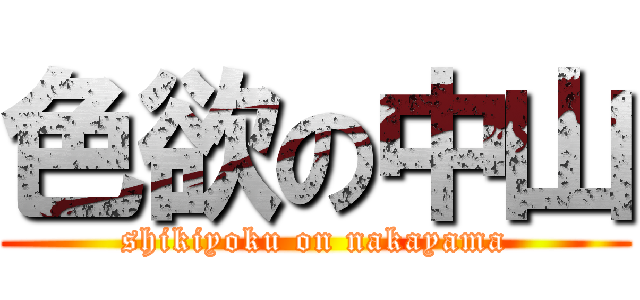 色欲の中山
shikiyoku on nakayama